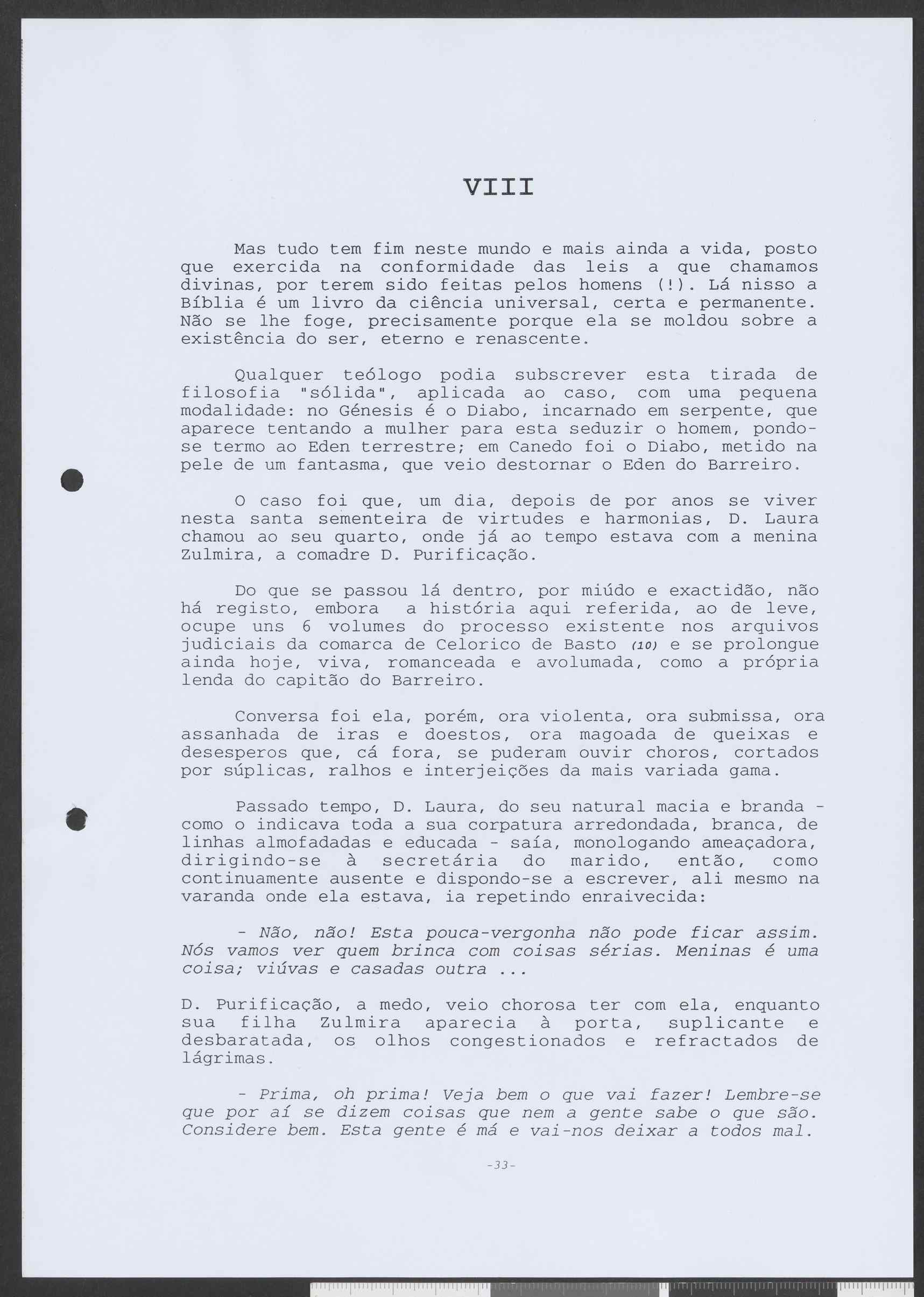 VIII

Mas tudo tem fim neste mundo e mais ainda a vida, posto que exercida na conformidade das leis a que chamamos divinas, por terem sido feitas pelos homens (!). Lá nisso a Bíblia é um livro da ciência universal, certa e permanente. Não se lhe foge, precisamente porque ela se moldou sobre a existência do ser, eterno e renascente.

Qualquer teólogo podia subscrever esta tirada de filosofia "sólida", aplicada ao caso, com uma pequena modalidade: no Génesis é o Diabo, incarnado em serpente, que aparece tentando a mulher para esta seduzir o homem, pondo-se termo ao Eden terrestre; em Canedo foi o Diabo, metido na pele de um fantasma, que veio destornar o Eden do Barreiro.

O caso foi que, um dia, depois de por anos se viver nesta santa sementeira de virtudes e harmonias, D. Laura chamou ao seu quarto, onde já ao tempo estava com a menina Zulmira, a comadre D. Purificação.

Do que se passou lá dentro, por miúdo e exactidão, não há registo, embora a história aqui referida, ao de leve, ocupe uns 6 volumes do processo existente nos arquivos judiciais da comarca de Celorico de Basto (10) e se prolongue ainda hoje, viva, romanceada e avolumada, como a própria lenda do capitão do Barreiro.

Conversa foi ela, porém, ora violenta, ora submissa, ora assanhada de iras e doestos, ora magoada de queixas e desesperos que, cá fora, se puderam ouvir choros, cortados por súplicas, ralhos e interjeições da mais variada gama.

Passado tempo, D. Laura, do seu natural macia e branda - como o indicava toda a sua corpatura arredondada, branca, de linhas almofadadas e educada - saía, monologando ameaçadora, dirigindo-se à secretária do marido, então, como continuamente ausente e dispondo-se a escrever, ali mesmo na varanda onde ela estava, ia repetindo enraivecida:

- Não, não! Esta pouca-vergonha não pode ficar assim. Nós vamos ver quem brinca com coisas sérias. Meninas é uma coisa; viúvas e casadas outra ...

D. Purificação, a medo, veio chorosa ter com ela, enquanto sua filha Zulmira aparecia à porta, suplicante e desbaratada, os olhos congestionados e refractados de lágrimas.

- Prima, oh prima! Veja bem o que vai fazer! Lembre-se que por aí se dizem coisas que nem a gente sabe o que são. Considere bem. Esta gente é má e vai-nos deixar a todos mal.

-33-